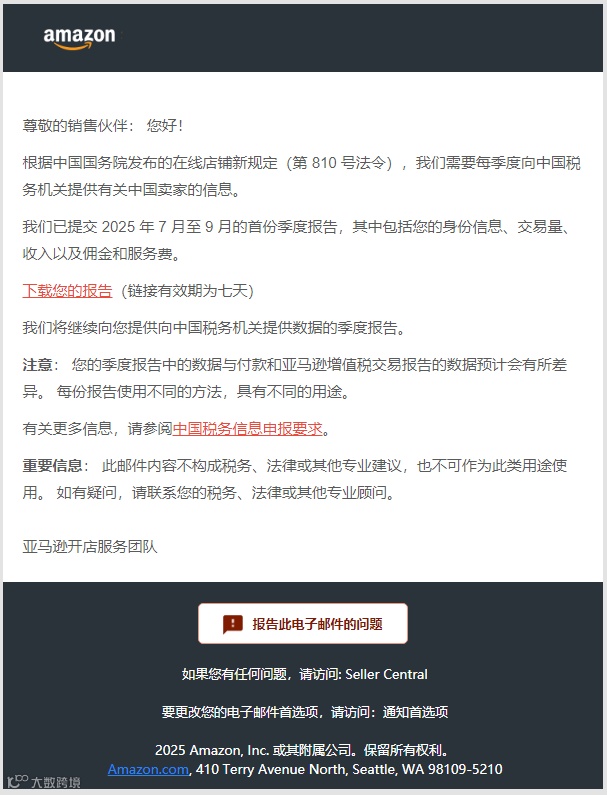 amazon

尊敬的销售伙伴： 您好！

根据中国国务院发布的在线店铺新规定（第 810 号法令），我们需要每季度向中国税务机关提供有关中国卖家的信息。

我们已提交 2025 年 7 月至 9 月的首份季度报告，其中包括您的身份信息、交易量、收入以及佣金和服务费。

下载您的报告（链接有效期为七天）

我们将继续向您提供向中国税务机关提供数据的季度报告。

注意： 您的季度报告中的数据与付款和亚马逊增值税交易报告的数据预计会有所差异。 每份报告使用不同的方法，具有不同的用途。

有关更多信息，请参阅中国税务信息申报要求。

重要信息： 此邮件内容不构成税务、法律或其他专业建议，也不可作为此类用途使用。 如有疑问，请联系您的税务、法律或其他专业顾问。

亚马逊开店服务团队

报告此电子邮件的问题

如果您有任何问题，请访问: Seller Central

要更改您的电子邮件首选项，请访问：通知首选项

2025 Amazon, Inc. 或其附属公司。保留所有权利。
Amazon.com, 410 Terry Avenue North, Seattle, WA 98109-5210

大数跨境